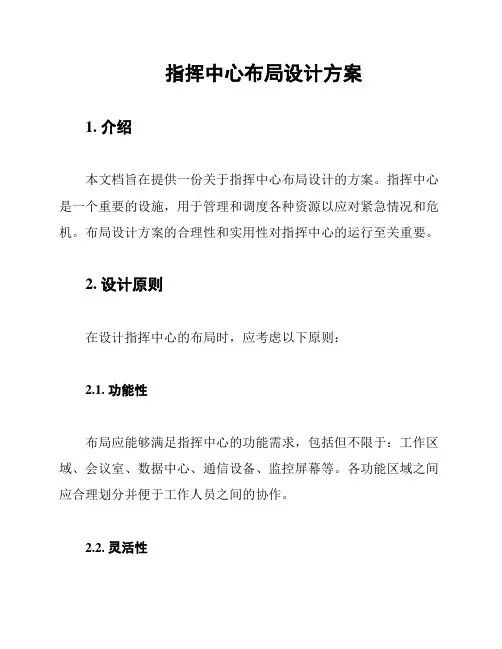 指挥中心布局设计方案

1. 介绍

本文档旨在提供一份关于指挥中心布局设计的方案。指挥中心是一个重要的设施，用于管理和调度各种资源以应对紧急情况和危机。布局设计方案的合理性和实用性对指挥中心的运行至关重要。

2. 设计原则

在设计指挥中心的布局时，应考虑以下原则：

2.1. 功能性

布局应能够满足指挥中心的功能需求，包括但不限于：工作区域、会议室、数据中心、通信设备、监控屏幕等。各功能区域之间应合理划分并便于工作人员之间的协作。

2.2. 灵活性